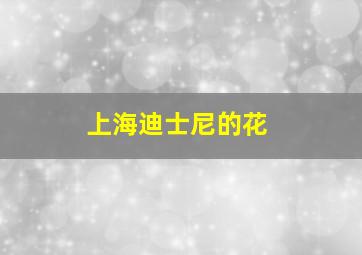 上海迪士尼的花